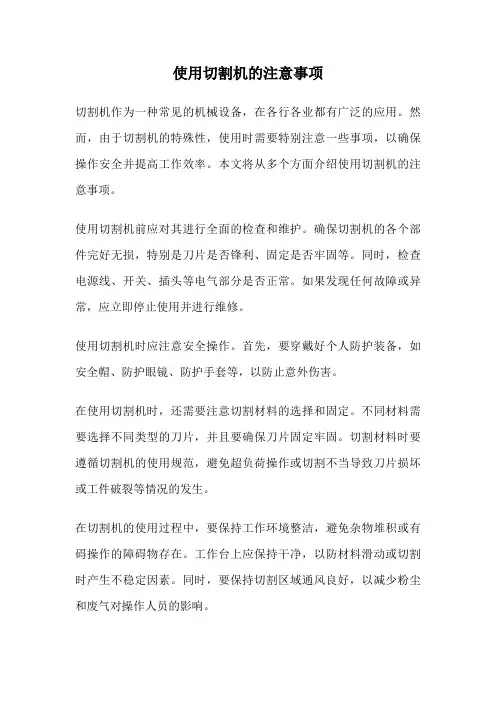 使用切割机的注意事项

切割机作为一种常见的机械设备，在各行各业都有广泛的应用。然而，由于切割机的特殊性，使用时需要特别注意一些事项，以确保操作安全并提高工作效率。本文将从多个方面介绍使用切割机的注意事项。

使用切割机前应对其进行全面的检查和维护。确保切割机的各个部件完好无损，特别是刀片是否锋利、固定是否牢固等。同时，检查电源线、开关、插头等电气部分是否正常。如果发现任何故障或异常，应立即停止使用并进行维修。

使用切割机时应注意安全操作。首先，要穿戴好个人防护装备，如安全帽、防护眼镜、防护手套等，以防止意外伤害。

在使用切割机时，还需要注意切割材料的选择和固定。不同材料需要选择不同类型的刀片，并且要确保刀片固定牢固。切割材料时要遵循切割机的使用规范，避免超负荷操作或切割不当导致刀片损坏或工件破裂等情况的发生。

在切割机的使用过程中，要保持工作环境整洁，避免杂物堆积或有碍操作的障碍物存在。工作台上应保持干净，以防材料滑动或切割时产生不稳定因素。同时，要保持切割区域通风良好，以减少粉尘和废气对操作人员的影响。